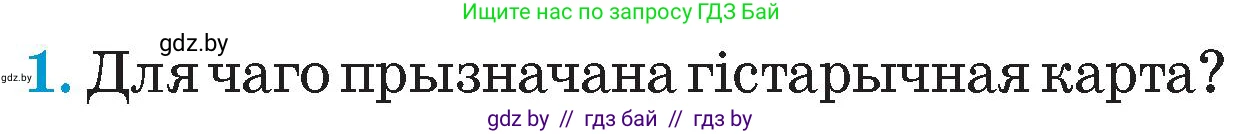 Ищите нас по запросу ГДЗ Бай

gdz.by

gdz.by 1. Для чаго прызначана гістарычная карта?

gdz by // гдз бай // гдз by